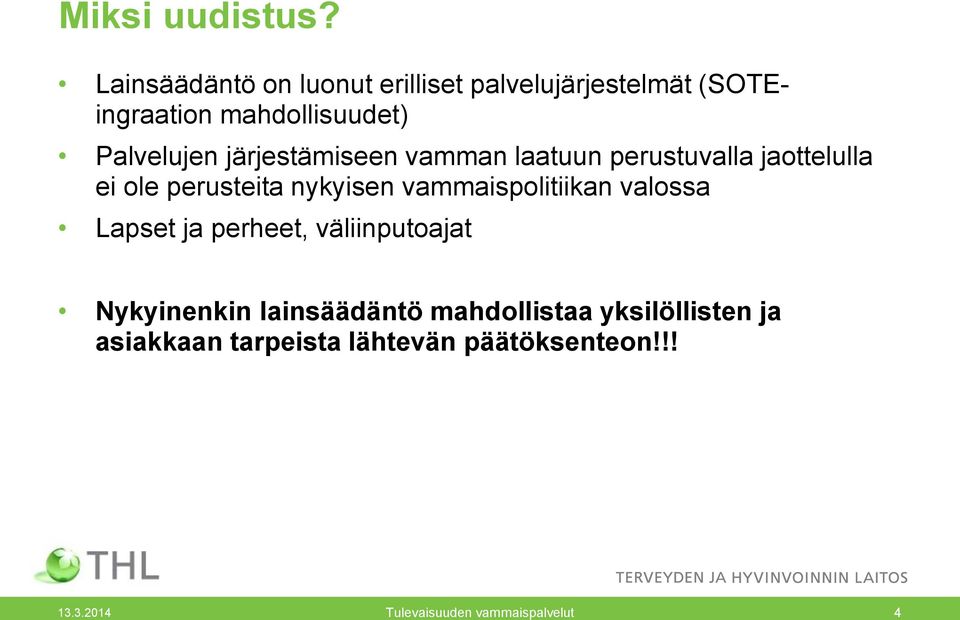 Miksi uudistus?

• Lainsäädäntö on luonut erilliset palvelujärjestelmät (SOTE-ingraation mahdollisuudet)

• Palvelujen järjestämiseen vamman laatuun perustuvalla jaottelulla ei ole perusteita nykyisen vammaispolitiikan valossa

• Lapset ja perheet, väliinputoajat

• Nykyinenkin lainsäädäntö mahdollistaa yksilöllisten ja asiakkaan tarpeista lähtevän päätöksenteon!!!

THL

TERVEYDEN JA HYVINVOINNIN LAITOS

13.3.2014 Tulevaisuuden vammaispalvelut 4